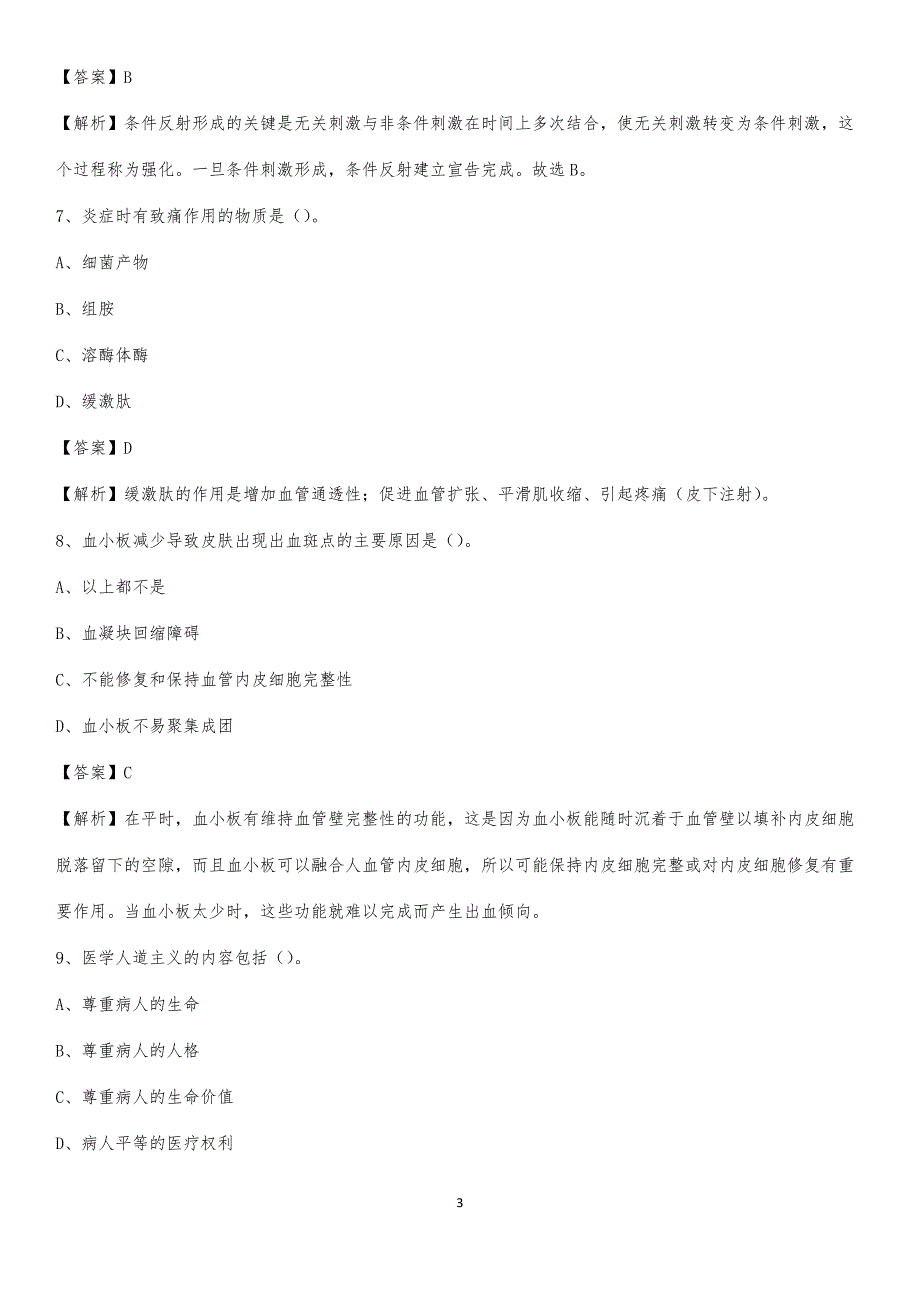 【答案】B

【解析】条件反射形成的关键是无关刺激与非条件刺激在时间上多次结合，使无关刺激转变为条件刺激，这个过程称为强化。一旦条件刺激形成，条件反射建立宣告完成。故选B。

7、炎症时有致痛作用的物质是()。

A、细菌产物

B、组胺

C、溶酶体酶

D、缓激肽

【答案】D

【解析】缓激肽的作用是增加血管通透性；促进血管扩张、平滑肌收缩、引起疼痛（皮下注射）。

8、血小板减少导致皮肤出现出血斑点的主要原因是()。

A、以上都不是

B、血凝块回缩障碍

C、不能修复和保持血管内皮细胞完整性

D、血小板不易聚集成团

【答案】C

【解析】在平时，血小板有维持血管壁完整性的功能，这是因为血小板能随时沉着于血管壁以填补内皮细胞脱落留下的空隙，而且血小板可以融合人血管内皮细胞，所以可能保持内皮细胞完整或对内皮细胞修复有重要作用。当血小板太少时，这些功能就难以完成而产生出血倾向。

9、医学人道主义的内容包括()。

A、尊重病人的生命

B、尊重病人的人格

C、尊重病人的生命价值

D、病人平等的医疗权利

3